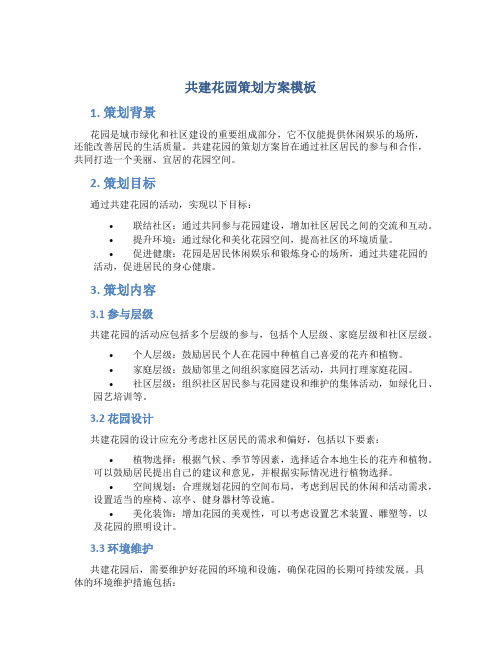 共建花园策划方案模板

1. 策划背景

花园是城市绿化和社区建设的重要组成部分，它不仅能提供休闲娱乐的场所，还能改善居民的生活质量。共建花园的策划方案旨在通过社区居民的参与和合作，共同打造一个美丽、宜居的花园空间。

2. 策划目标

通过共建花园的活动，实现以下目标：

• 联结社区：通过共同参与花园建设，增加社区居民之间的交流和互动。
• 提升环境：通过绿化和美化花园空间，提高社区的环境质量。
• 促进健康：花园是居民休闲娱乐和锻炼身心的场所，通过共建花园的活动，促进居民的身心健康。

3. 策划内容

3.1 参与层级

共建花园的活动应包括多个层级的参与，包括个人层级、家庭层级和社区层级。

• 个人层级：鼓励居民个人在花园中种植自己喜爱的花卉和植物。
• 家庭层级：鼓励邻里之间组织家庭园艺活动，共同打理家庭花园。
• 社区层级：组织社区居民参与花园建设和维护的集体活动，如绿化日、园艺培训等。

3.2 花园设计

共建花园的设计应充分考虑社区居民的需求和偏好，包括以下要素：

• 植物选择：根据气候、季节等因素，选择适合本地生长的花卉和植物。可以鼓励居民提出自己的建议和意见，并根据实际情况进行植物选择。
• 空间规划：合理规划花园的空间布局，考虑到居民的休闲和活动需求，设置适当的座椅、凉亭、健身器材等设施。
• 美化装饰：增加花园的美观性，可以考虑设置艺术装置、雕塑等，以及花园的照明设计。

3.3 环境维护

共建花园后，需要维护好花园的环境和设施，确保花园的长期可持续发展。具体的环境维护措施包括：